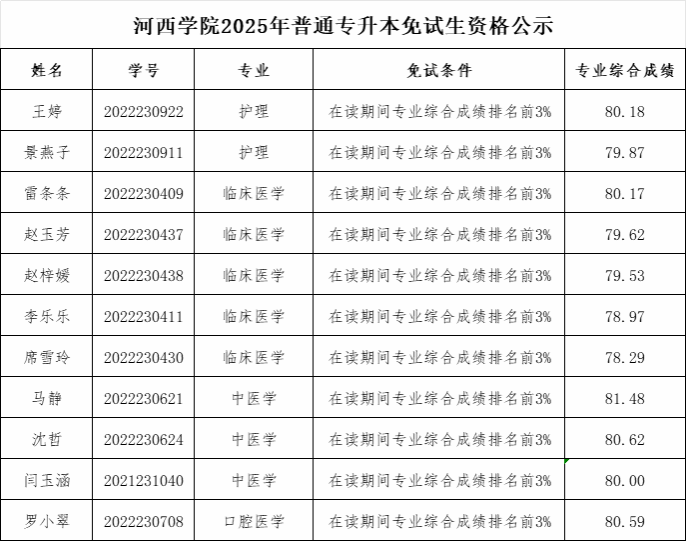 河西学院2025年普通专升本免试生资格公示

| 姓名 | 学号 | 专业 | 免试条件 | 专业综合成绩 |
|---|---|---|---|---|
| 王婷 | 2022230922 | 护理 | 在读期间专业综合成绩排名前3% | 80.18 |
| 景燕子 | 2022230911 | 护理 | 在读期间专业综合成绩排名前3% | 79.87 |
| 雷条条 | 2022230409 | 临床医学 | 在读期间专业综合成绩排名前3% | 80.17 |
| 赵玉芳 | 2022230437 | 临床医学 | 在读期间专业综合成绩排名前3% | 79.62 |
| 赵梓媛 | 2022230438 | 临床医学 | 在读期间专业综合成绩排名前3% | 79.53 |
| 李乐乐 | 2022230411 | 临床医学 | 在读期间专业综合成绩排名前3% | 78.97 |
| 席雪玲 | 2022230430 | 临床医学 | 在读期间专业综合成绩排名前3% | 78.29 |
| 马静 | 2022230621 | 中医学 | 在读期间专业综合成绩排名前3% | 81.48 |
| 沈哲 | 2022230624 | 中医学 | 在读期间专业综合成绩排名前3% | 80.62 |
| 闫玉涵 | 2021231040 | 中医学 | 在读期间专业综合成绩排名前3% | 80.00 |
| 罗小翠 | 2022230708 | 口腔医学 | 在读期间专业综合成绩排名前3% | 80.59 |